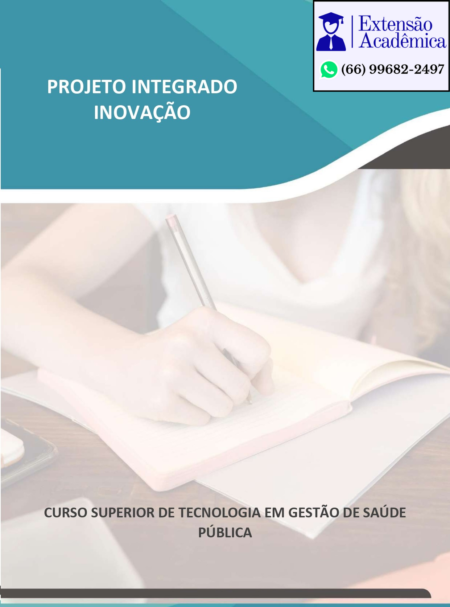 Extensão
Acadêmica

(66) 99682-2497

PROJETO INTEGRADO
INOVAÇÃO

CURSO SUPERIOR DE TECNOLOGIA EM GESTÃO DE SAÚDE PÚBLICA